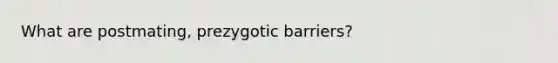 What are postmating, prezygotic barriers?